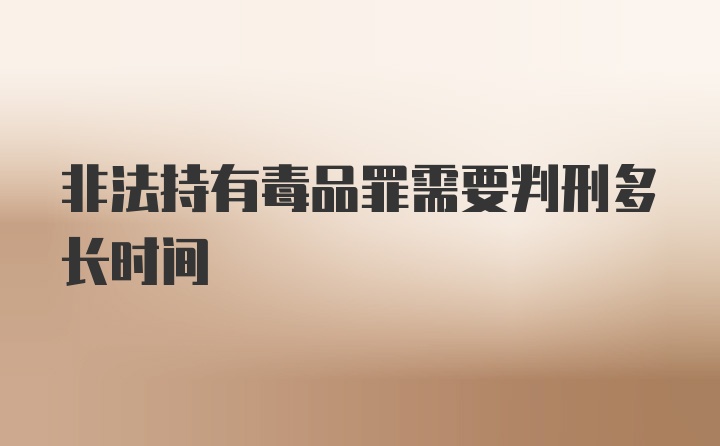 非法持有毒品罪需要判刑多长时间